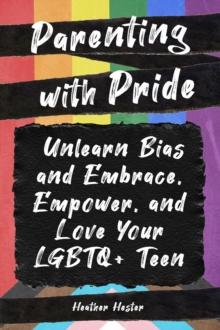 Parenting with Pride

Unlearn Bias and Embrace, Empower, and Love Your LGBTQ+ Teen

Heather Hester